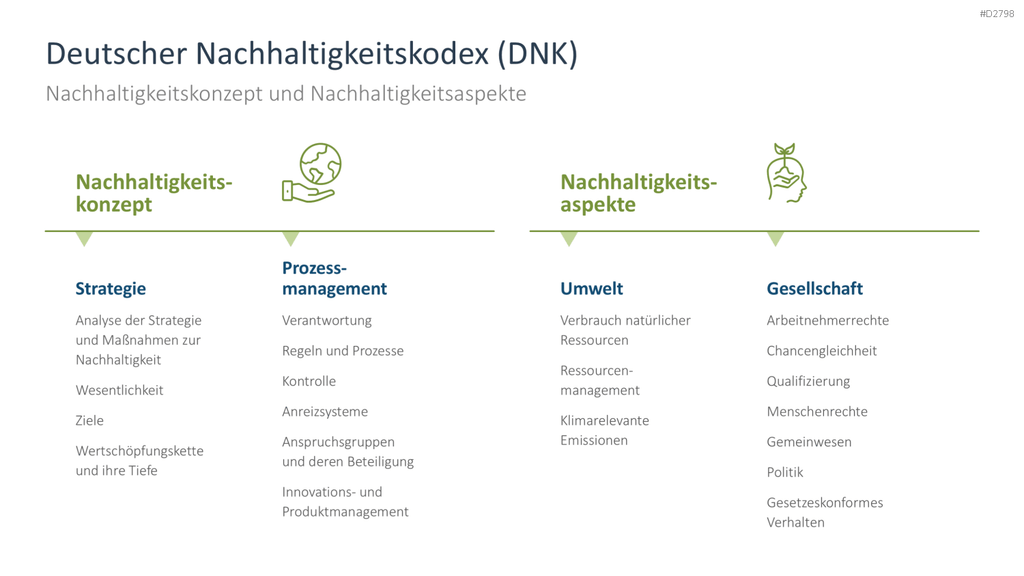 #D2798

Deutscher Nachhaltigkeitskodex (DNK)

Nachhaltigkeitskonzept und Nachhaltigkeitsaspekte

Nachhaltigkeitskonzept

Strategie

Analyse der Strategie und Maßnahmen zur Nachhaltigkeit

Wesentlichkeit

Ziele

Wertschöpfungskette und ihre Tiefe

Prozessmanagement

Verantwortung

Regeln und Prozesse

Kontrolle

Anreizsysteme

Anspruchsgruppen und deren Beteiligung

Innovations- und Produktmanagement

Nachhaltigkeitsaspekte

Umwelt

Verbrauch natürlicher Ressourcen

Ressourcenmanagement

Klimarelevante Emissionen

Gesellschaft

Arbeitnehmerrechte

Chancengleichheit

Qualifizierung

Menschenrechte

Gemeinwesen

Politik

Gesetzeskonformes Verhalten